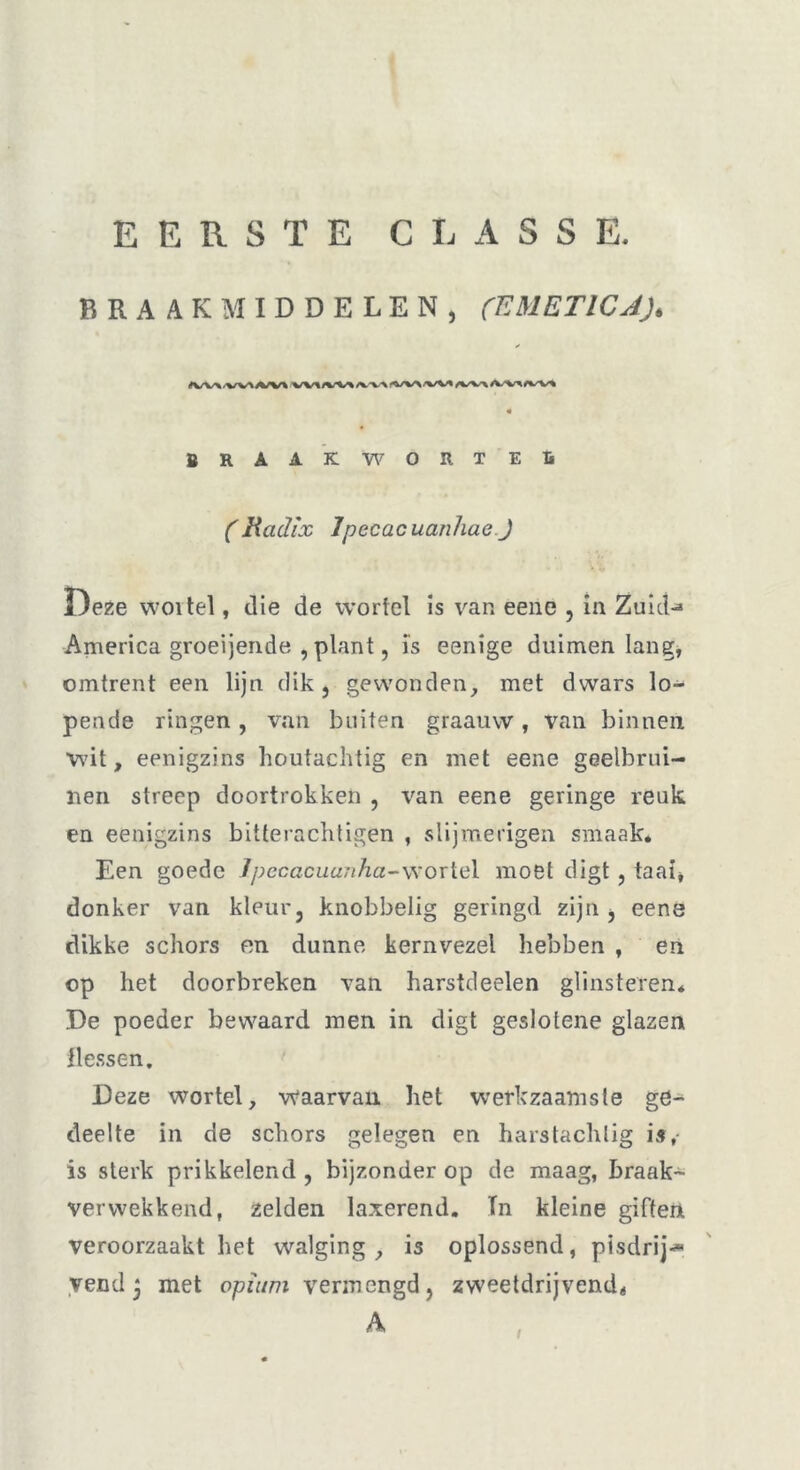 EERSTE CLASSE.

BRAAKMIDDELEN, (EMETICA).

BRAAKWORTEL

(Radix Ipecacuanhae.)

Deze wortel, die de wortel is van eene, in Zuid-America groeijende, plant, is eenige duimen lang, omtrent een lijn dik, gewonden, met dwars lopende ringen, van buiten graauw, van binnen wit, eenigzins houtachtig en met eene geelbruinen streep doortrokken, van eene geringe reuk en eenigzins bitterachtigen, slijmerigen smaak.

Een goede Ipecacuanha-wortel moet digt, taai, donker van kleur, knobbelig geringd zijn, eene dikke schors en dunne kernvezel hebben, en op het doorbreken van harstdeelen glinsteren. De poeder bewaard men in digt geslotene glazen flessen.

Deze wortel, waarvan het werkzaamste gedeelte in de schors gelegen en harstachtig is, is sterk prikkelend, bijzonder op de maag, braakverwekkend, zelden laxerend. In kleine giften veroorzaakt het walging, is oplossend, pisdrijvend; met opium vermengd, zweetdrijvend.

A